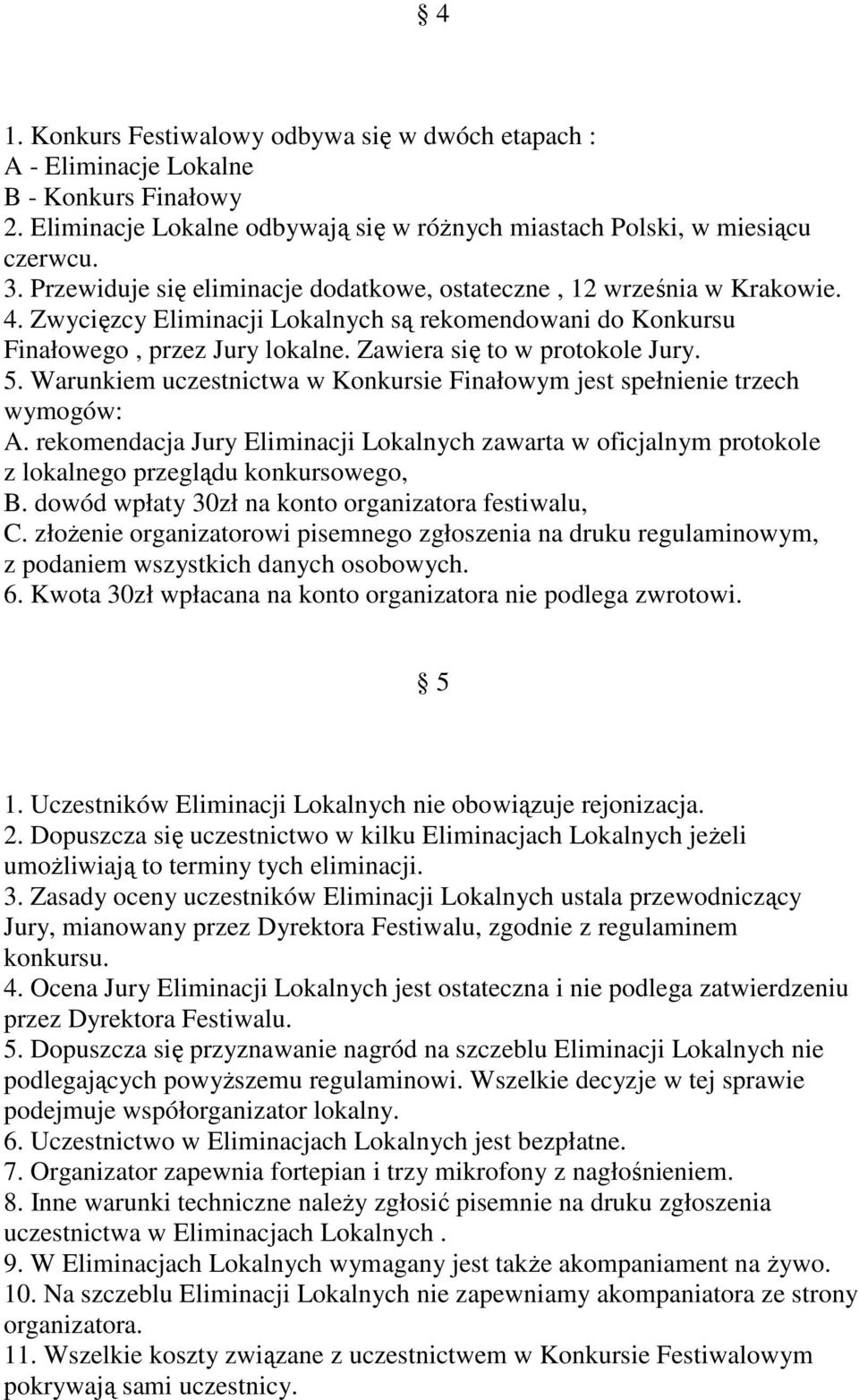 § 4

1. Konkurs Festiwalowy odbywa się w dwóch etapach :
A - Eliminacje Lokalne
B - Konkurs Finałowy
2. Eliminacje Lokalne odbywają się w różnych miastach Polski, w miesiącu czerwcu.
3. Przewiduje się eliminacje dodatkowe, ostateczne , 12 września w Krakowie.
4. Zwycięzcy Eliminacji Lokalnych są rekomendowani do Konkursu Finałowego , przez Jury lokalne. Zawiera się to w protokole Jury.
5. Warunkiem uczestnictwa w Konkursie Finałowym jest spełnienie trzech wymogów:
A. rekomendacja Jury Eliminacji Lokalnych zawarta w oficjalnym protokole z lokalnego przeglądu konkursowego,
B. dowód wpłaty 30zł na konto organizatora festiwalu,
C. złożenie organizatorowi pisemnego zgłoszenia na druku regulaminowym, z podaniem wszystkich danych osobowych.
6. Kwota 30zł wpłacana na konto organizatora nie podlega zwrotowi.

§ 5

1. Uczestników Eliminacji Lokalnych nie obowiązuje rejonizacja.
2. Dopuszcza się uczestnictwo w kilku Eliminacjach Lokalnych jeżeli umożliwiają to terminy tych eliminacji.
3. Zasady oceny uczestników Eliminacji Lokalnych ustala przewodniczący Jury, mianowany przez Dyrektora Festiwalu, zgodnie z regulaminem konkursu.
4. Ocena Jury Eliminacji Lokalnych jest ostateczna i nie podlega zatwierdzeniu przez Dyrektora Festiwalu.
5. Dopuszcza się przyznawanie nagród na szczeblu Eliminacji Lokalnych nie podlegających powyższemu regulaminowi. Wszelkie decyzje w tej sprawie podejmuje współorganizator lokalny.
6. Uczestnictwo w Eliminacjach Lokalnych jest bezpłatne.
7. Organizator zapewnia fortepian i trzy mikrofony z nagłośnieniem.
8. Inne warunki techniczne należy zgłosić pisemnie na druku zgłoszenia uczestnictwa w Eliminacjach Lokalnych .
9. W Eliminacjach Lokalnych wymagany jest także akompaniament na żywo.
10. Na szczeblu Eliminacji Lokalnych nie zapewniamy akompaniatora ze strony organizatora.
11. Wszelkie koszty związane z uczestnictwem w Konkursie Festiwalowym pokrywają sami uczestnicy.